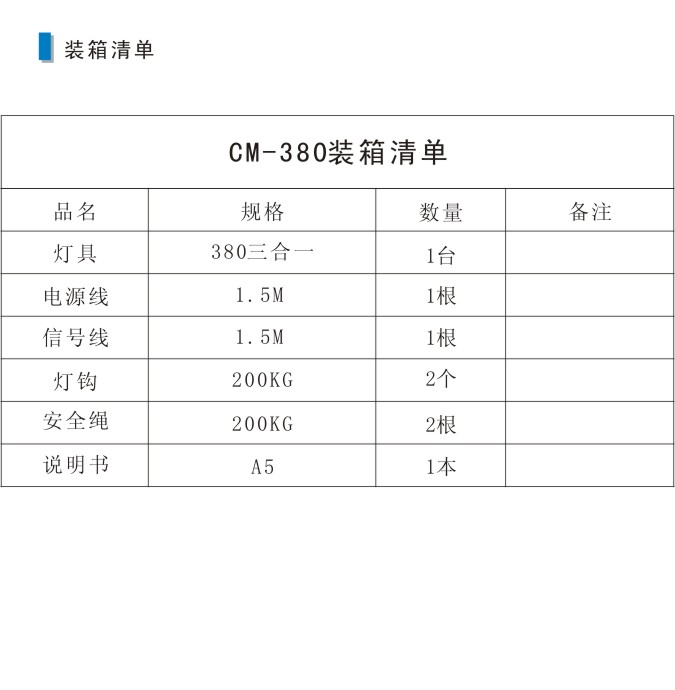 装箱清单

CM-380装箱清单

| 品名 | 规格 | 数量 | 备注 |
|---|---|---|---|
| 灯具 | 380三合一 | 1台 | |
| 电源线 | 1.5M | 1根 | |
| 信号线 | 1.5M | 1根 | |
| 灯钩 | 200KG | 2个 | |
| 安全绳 | 200KG | 2根 | |
| 说明书 | A5 | 1本 | |